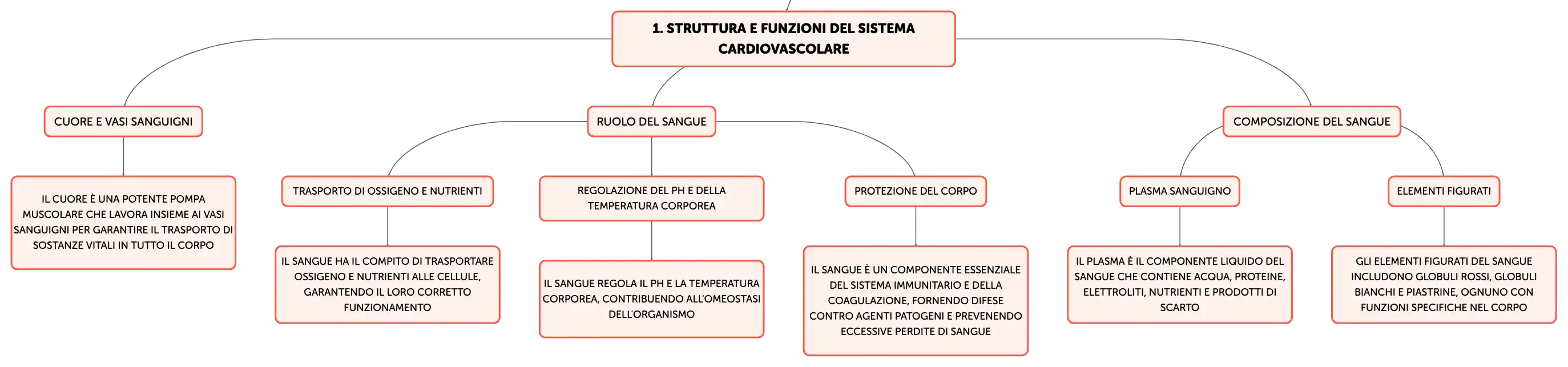 1. STRUTTURA E FUNZIONI DEL SISTEMA CARDIOVASCOLARE

CUORE E VASI SANGUIGNI

IL CUORE È UNA POTENTE POMPA MUSCOLARE CHE LAVORA INSIEME AI VASI SANGUIGNI PER GARANTIRE IL TRASPORTO DI SOSTANZE VITALI IN TUTTO IL CORPO

RUOLO DEL SANGUE

TRASPORTO DI OSSIGENO E NUTRIENTI

IL SANGUE HA IL COMPITO DI TRASPORTARE OSSIGENO E NUTRIENTI ALLE CELLULE, GARANTENDO IL LORO CORRETTO FUNZIONAMENTO

REGOLAZIONE DEL PH E DELLA TEMPERATURA CORPOREA

IL SANGUE REGOLA IL PH E LA TEMPERATURA CORPOREA, CONTRIBUENDO ALL'OMEOSTASI DELL'ORGANISMO

PROTEZIONE DEL CORPO

IL SANGUE È UN COMPONENTE ESSENZIALE DEL SISTEMA IMMUNITARIO E DELLA COAGULAZIONE, FORNENDO DIFESE CONTRO AGENTI PATOGENI E PREVENENDO ECCESSIVE PERDITE DI SANGUE

COMPOSIZIONE DEL SANGUE

PLASMA SANGUIGNO

IL PLASMA È IL COMPONENTE LIQUIDO DEL SANGUE CHE CONTIENE ACQUA, PROTEINE, ELETTROLITI, NUTRIENTI E PRODOTTI DI SCARTO

ELEMENTI FIGURATI

GLI ELEMENTI FIGURATI DEL SANGUE INCLUDONO GLOBULI ROSSI, GLOBULI BIANCHI E PIASTRINE, OGNUNO CON FUNZIONI SPECIFICHE NEL CORPO